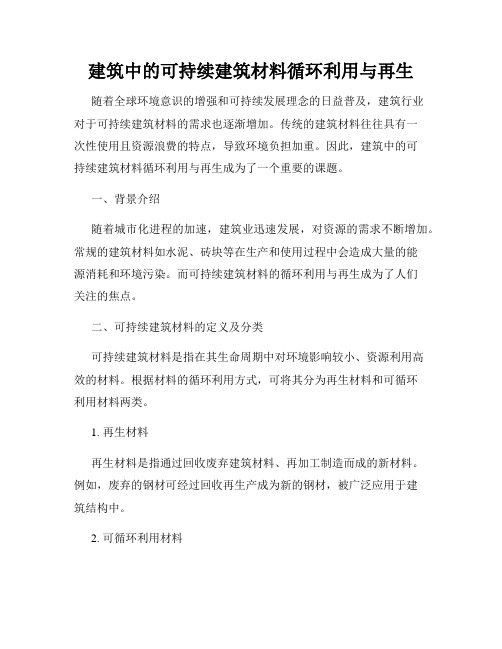 建筑中的可持续建筑材料循环利用与再生

随着全球环境意识的增强和可持续发展理念的日益普及，建筑行业对于可持续建筑材料的需求也逐渐增加。传统的建筑材料往往具有一次性使用且资源浪费的特点，导致环境负担加重。因此，建筑中的可持续建筑材料循环利用与再生成为了一个重要的课题。

一、背景介绍

随着城市化进程的加速，建筑业迅速发展，对资源的需求不断增加。常规的建筑材料如水泥、砖块等在生产和使用过程中会造成大量的能源消耗和环境污染。而可持续建筑材料的循环利用与再生成为了人们关注的焦点。

二、可持续建筑材料的定义及分类

可持续建筑材料是指在其生命周期中对环境影响较小、资源利用高效的材料。根据材料的循环利用方式，可将其分为再生材料和可循环利用材料两类。

1. 再生材料

再生材料是指通过回收废弃建筑材料、再加工制造而成的新材料。例如，废弃的钢材可经过回收再生产成为新的钢材，被广泛应用于建筑结构中。

2. 可循环利用材料